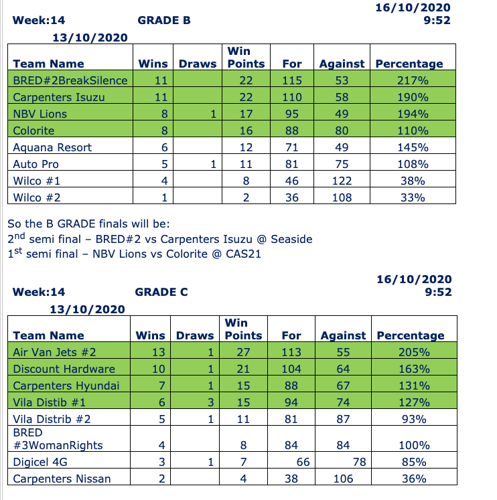 Week:14 GRADE B 16/10/2020 9:52

13/10/2020

| Team Name | Wins | Draws | Win Points | For | Against | Percentage |
|---|---|---|---|---|---|---|
| BRED#2BreakSilence | 11 | | 22 | 115 | 53 | 217% |
| Carpenters Isuzu | 11 | | 22 | 110 | 58 | 190% |
| NBV Lions | 8 | 1 | 17 | 95 | 49 | 194% |
| Colorite | 8 | | 16 | 88 | 80 | 110% |
| Aquana Resort | 6 | | 12 | 71 | 49 | 145% |
| Auto Pro | 5 | 1 | 11 | 81 | 75 | 108% |
| Wilco #1 | 4 | | 8 | 46 | 122 | 38% |
| Wilco #2 | 1 | | 2 | 36 | 108 | 33% |

So the B GRADE finals will be:
2$^{nd}$ semi final – BRED#2 vs Carpenters Isuzu @ Seaside
1$^{st}$ semi final – NBV Lions vs Colorite @ CAS21

Week:14 GRADE C 16/10/2020 9:52

13/10/2020

| Team Name | Wins | Draws | Win Points | For | Against | Percentage |
|---|---|---|---|---|---|---|
| Air Van Jets #2 | 13 | 1 | 27 | 113 | 55 | 205% |
| Discount Hardware | 10 | 1 | 21 | 104 | 64 | 163% |
| Carpenters Hyundai | 7 | 1 | 15 | 88 | 67 | 131% |
| Vila Distib #1 | 6 | 3 | 15 | 94 | 74 | 127% |
| Vila Distrib #2 | 5 | 1 | 11 | 81 | 87 | 93% |
| BRED #3WomanRights | 4 | | 8 | 84 | 84 | 100% |
| Digicel 4G | 3 | 1 | 7 | 66 | 78 | 85% |
| Carpenters Nissan | 2 | | 4 | 38 | 106 | 36% |